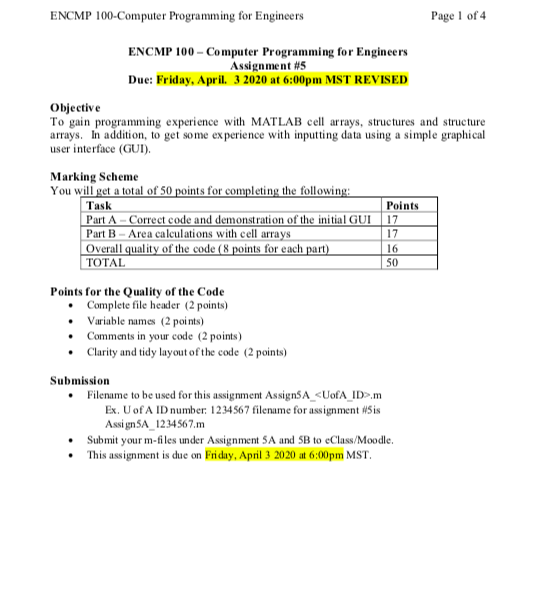 ENCMP 100-Computer Programming for Engineers

Page 1 of 4

ENCMP 100 – Computer Programming for Engineers
Assignment #5
Due: Friday, April. 3 2020 at 6:00pm MST REVISED

Objective
To gain programming experience with MATLAB cell arrays, structures and structure arrays. In addition, to get some experience with inputting data using a simple graphical user interface (GUI).

Marking Scheme
You will get a total of 50 points for completing the following:

| Task | Points |
|---|---|
| Part A – Correct code and demonstration of the initial GUI | 17 |
| Part B – Area calculations with cell arrays | 17 |
| Overall quality of the code (8 points for each part) | 16 |
| TOTAL | 50 |

Points for the Quality of the Code
• Complete file header (2 points)
• Variable names (2 points)
• Comments in your code (2 points)
• Clarity and tidy layout of the code (2 points)

Submission
• Filename to be used for this assignment Assign5A_<UofA_ID>.m
Ex. U of A ID number: 1234567 filename for assignment #5is Assign5A_1234567.m
• Submit your m-files under Assignment 5A and 5B to eClass/Moodle.
• This assignment is due on Friday, April 3 2020 at 6:00pm MST.